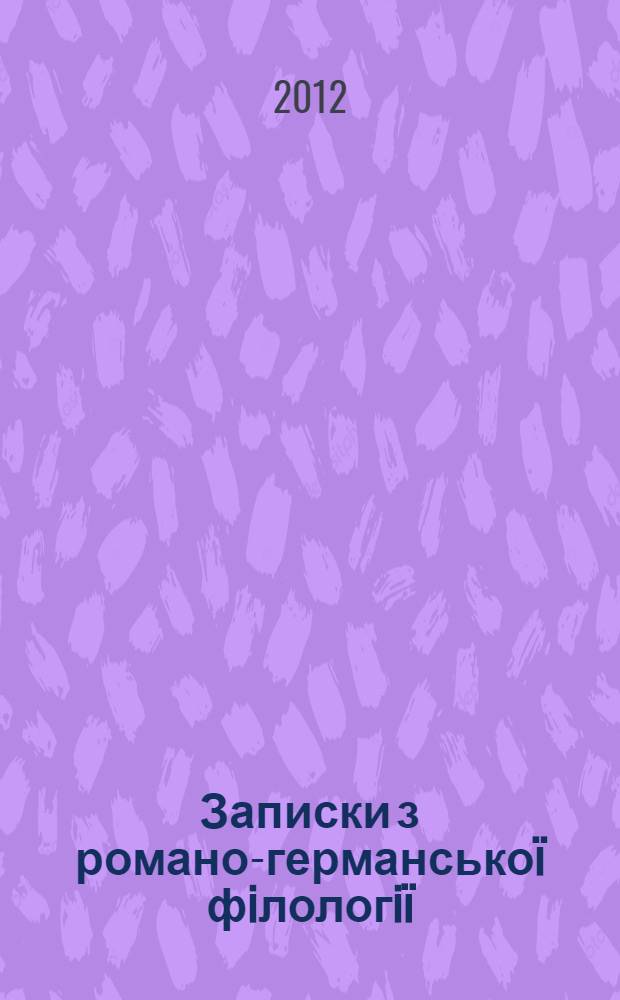 2012

Записки з романо-германської філології